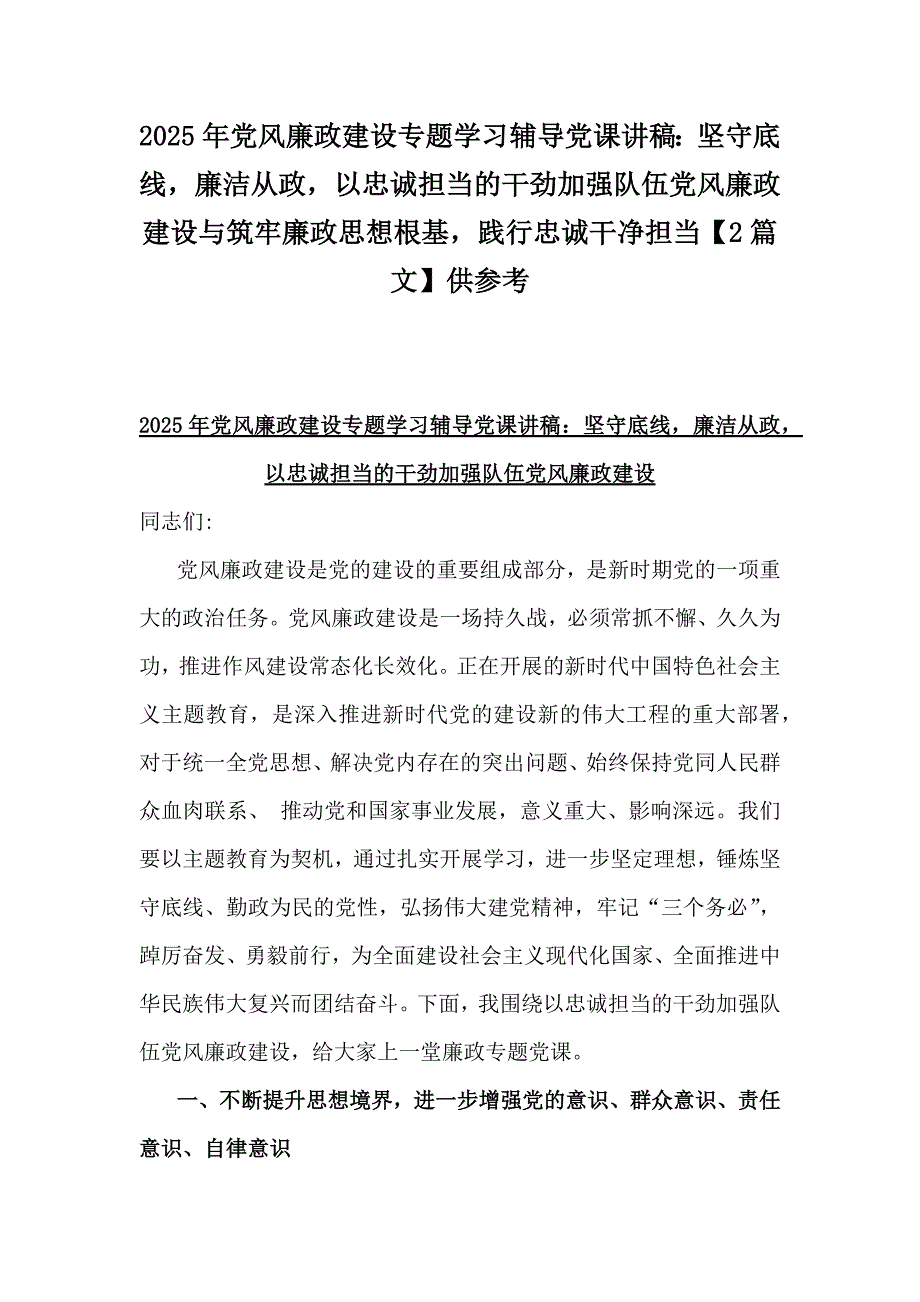 2025年党风廉政建设专题学习辅导党课讲稿：坚守底线，廉洁从政，以忠诚担当的干劲加强队伍党风廉政建设与筑牢廉政思想根基，践行忠诚干净担当【2篇文】供参考

2025年党风廉政建设专题学习辅导党课讲稿：坚守底线，廉洁从政，以忠诚担当的干劲加强队伍党风廉政建设

同志们：

党风廉政建设是党的建设的重要组成部分，是新时期党的一项重大的政治任务。党风廉政建设是一场持久战，必须常抓不懈、久久为功，推进作风建设常态化长效化。正在开展的新时代中国特色社会主义主题教育，是深入推进新时代党的建设新的伟大工程的重大部署，对于统一全党思想、解决党内存在的突出问题、始终保持党同人民群众血肉联系、 推动党和国家事业发展，意义重大、影响深远。我们要以主题教育为契机，通过扎实开展学习，进一步坚定理想，锤炼坚守底线、勤政为民的党性，弘扬伟大建党精神，牢记“三个务必”，踔厉奋发、勇毅前行，为全面建设社会主义现代化国家、全面推进中华民族伟大复兴而团结奋斗。下面，我围绕以忠诚担当的干劲加强队伍党风廉政建设，给大家上一堂廉政专题党课。

一、不断提升思想境界，进一步增强党的意识、群众意识、责任意识、自律意识